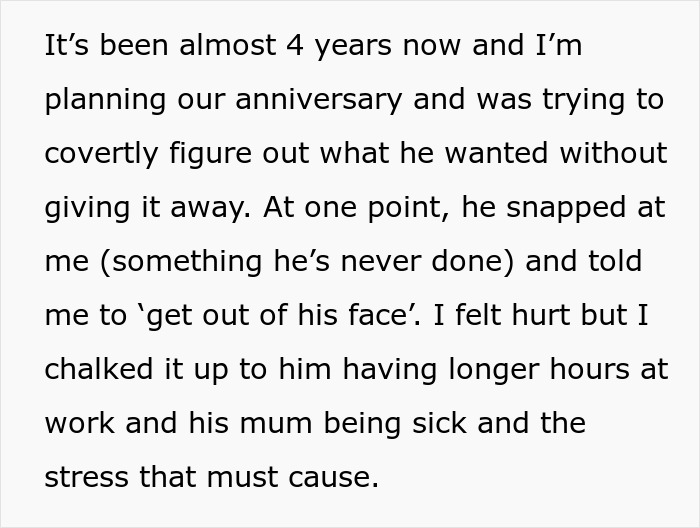 It’s been almost 4 years now and I’m planning our anniversary and was trying to covertly figure out what he wanted without giving it away. At one point, he snapped at me (something he’s never done) and told me to ‘get out of his face’. I felt hurt but I chalked it up to him having longer hours at work and his mum being sick and the stress that must cause.